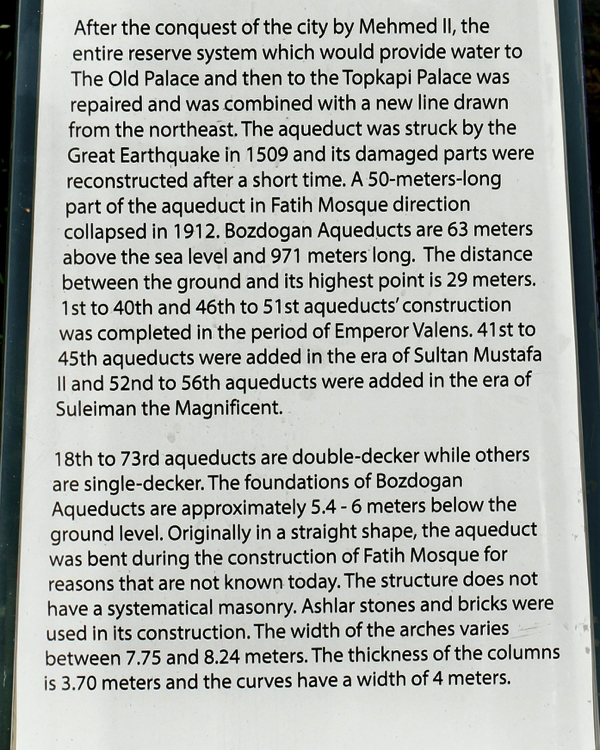 After the conquest of the city by Mehmed II, the entire reserve system which would provide water to The Old Palace and then to the Topkapi Palace was repaired and was combined with a new line drawn from the northeast. The aqueduct was struck by the Great Earthquake in 1509 and its damaged parts were reconstructed after a short time. A 50-meters-long part of the aqueduct in Fatih Mosque direction collapsed in 1912. Bozdogan Aqueducts are 63 meters above the sea level and 971 meters long. The distance between the ground and its highest point is 29 meters. 1st to 40th and 46th to 51st aqueducts' construction was completed in the period of Emperor Valens. 41st to 45th aqueducts were added in the era of Sultan Mustafa II and 52nd to 56th aqueducts were added in the era of Suleiman the Magnificent.

18th to 73rd aqueducts are double-decker while others are single-decker. The foundations of Bozdogan Aqueducts are approximately 5.4 - 6 meters below the ground level. Originally in a straight shape, the aqueduct was bent during the construction of Fatih Mosque for reasons that are not known today. The structure does not have a systematical masonry. Ashlar stones and bricks were used in its construction. The width of the arches varies between 7.75 and 8.24 meters. The thickness of the columns is 3.70 meters and the curves have a width of 4 meters.